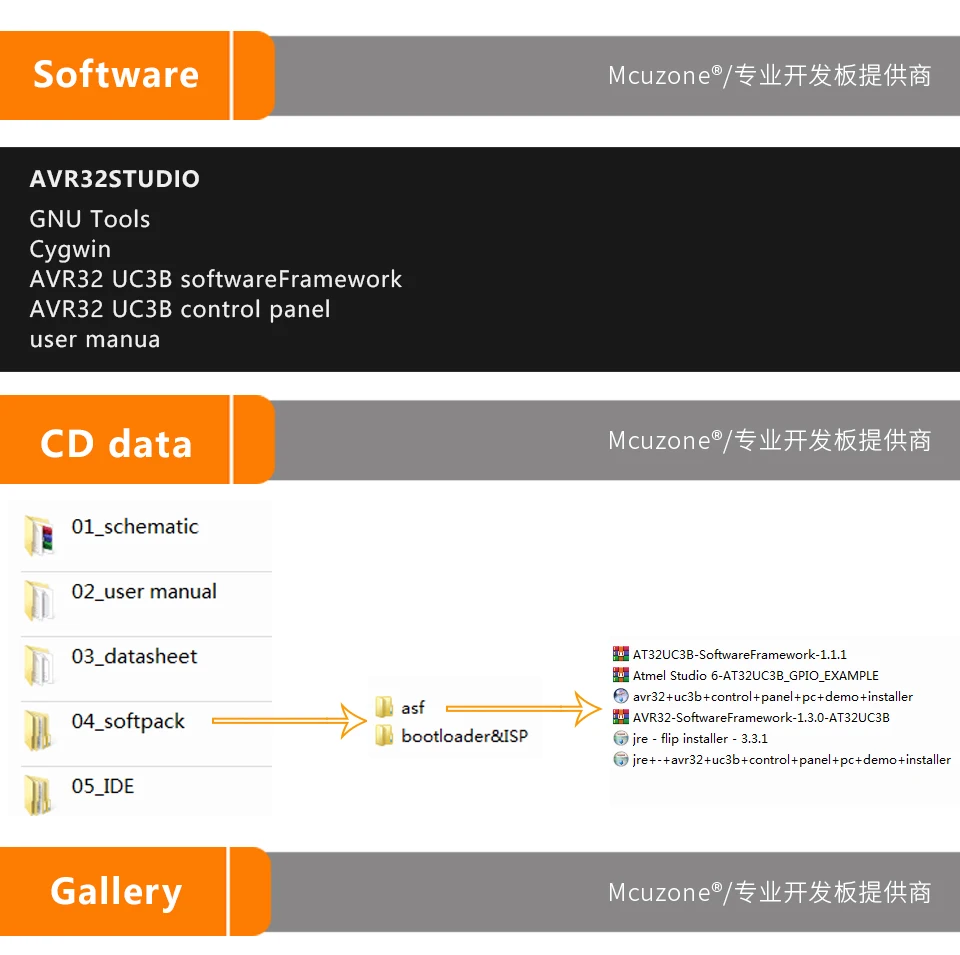 Software

Mcuzone®/专业开发板提供商

AVR32STUDIO
GNU Tools
Cygwin
AVR32 UC3B softwareFramework
AVR32 UC3B control panel
user manua

CD data

Mcuzone®/专业开发板提供商

01_schematic
02_user manual
03_datasheet
04_softpack
05_IDE

asf
bootloader&ISP

AT32UC3B-SoftwareFramework-1.1.1
Atmel Studio 6-AT32UC3B_GPIO_EXAMPLE
avr32+uc3b+control+panel+pc+demo+installer
AVR32-SoftwareFramework-1.3.0-AT32UC3B
jre - flip installer - 3.3.1
jre+-+avr32+uc3b+control+panel+pc+demo+installer

Gallery

Mcuzone®/专业开发板提供商